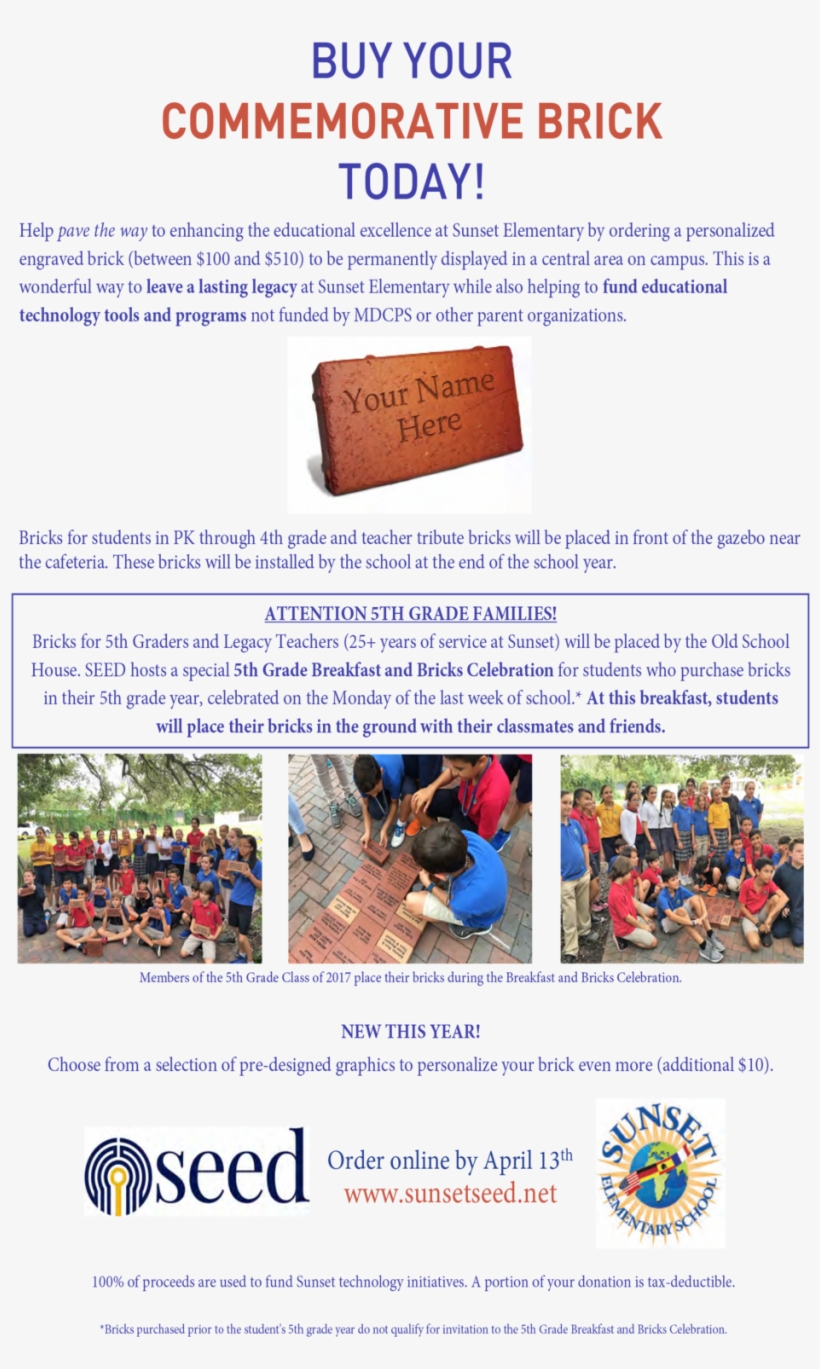 BUY YOUR
COMMEMORATIVE BRICK
TODAY!

Help pave the way to enhancing the educational excellence at Sunset Elementary by ordering a personalized engraved brick (between \$100 and \$510) to be permanently displayed in a central area on campus. This is a wonderful way to leave a lasting legacy at Sunset Elementary while also helping to fund educational technology tools and programs not funded by MDCPS or other parent organizations.

Your Name Here

Bricks for students in PK through 4th grade and teacher tribute bricks will be placed in front of the gazebo near the cafeteria. These bricks will be installed by the school at the end of the school year.

ATTENTION 5TH GRADE FAMILIES!
Bricks for 5th Graders and Legacy Teachers (25+ years of service at Sunset) will be placed by the Old School House. SEED hosts a special 5th Grade Breakfast and Bricks Celebration for students who purchase bricks in their 5th grade year, celebrated on the Monday of the last week of school.* At this breakfast, students will place their bricks in the ground with their classmates and friends.

Members of the 5th Grade Class of 2017 place their bricks during the Breakfast and Bricks Celebration.

NEW THIS YEAR!
Choose from a selection of pre-designed graphics to personalize your brick even more (additional \$10).

seed

Order online by April 13th
www.sunsetseed.net

SUNSET ELEMENTARY SCHOOL

100% of proceeds are used to fund Sunset technology initiatives. A portion of your donation is tax-deductible.

*Bricks purchased prior to the student's 5th grade year do not qualify for invitation to the 5th Grade Breakfast and Bricks Celebration.